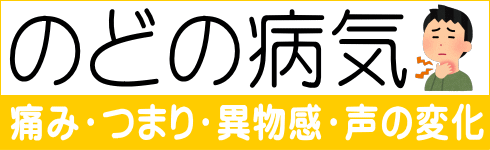 のどの病気

痛み・つまり・異物感・声の変化